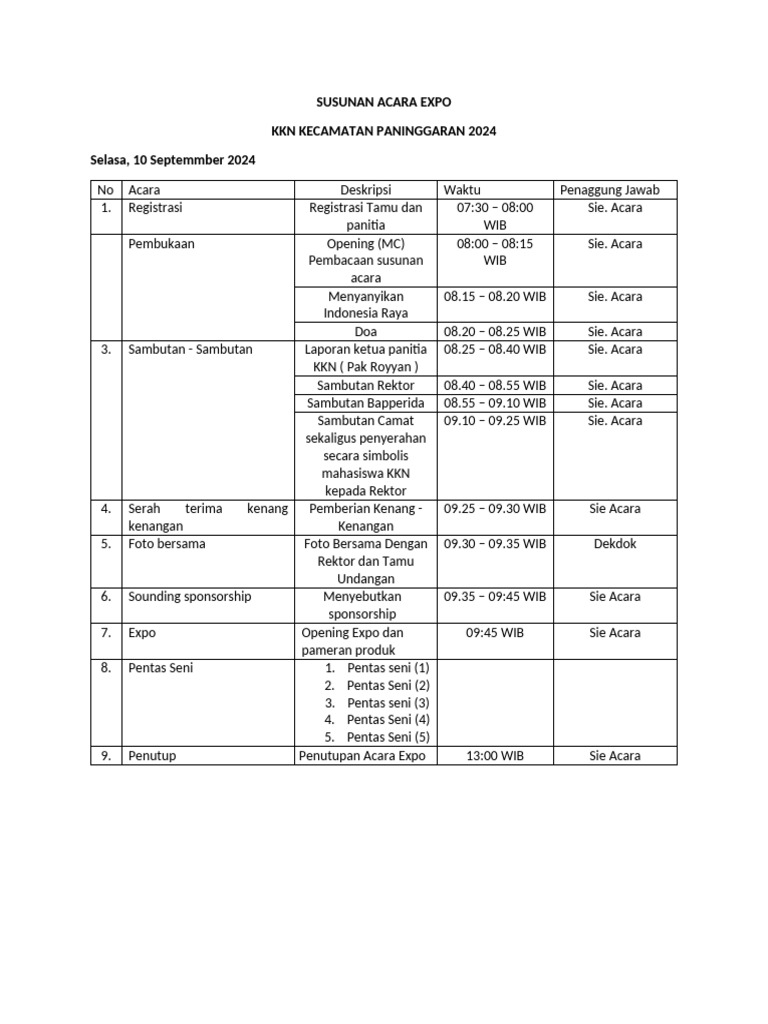 SUSUNAN ACARA EXPO

KKN KECAMATAN PANINGGARAN 2024

Selasa, 10 Septemmber 2024

| No | Acara | Deskripsi | Waktu | Penaggung Jawab |
|---|---|---|---|---|
| 1. | Registrasi | Registrasi Tamu dan panitia | 07:30 – 08:00 WIB | Sie. Acara |
| | Pembukaan | Opening (MC) Pembacaan susunan acara | 08:00 – 08:15 WIB | Sie. Acara |
| | | Menyanyikan Indonesia Raya | 08.15 – 08.20 WIB | Sie. Acara |
| | | Doa | 08.20 – 08.25 WIB | Sie. Acara |
| 3. | Sambutan - Sambutan | Laporan ketua panitia KKN ( Pak Royyan ) | 08.25 – 08.40 WIB | Sie. Acara |
| | | Sambutan Rektor | 08.40 – 08.55 WIB | Sie. Acara |
| | | Sambutan Bapperida | 08.55 – 09.10 WIB | Sie. Acara |
| | | Sambutan Camat sekaligus penyerahan secara simbolis mahasiswa KKN kepada Rektor | 09.10 – 09.25 WIB | Sie. Acara |
| 4. | Serah terima kenang kenangan | Pemberian Kenang - Kenangan | 09.25 – 09.30 WIB | Sie Acara |
| 5. | Foto bersama | Foto Bersama Dengan Rektor dan Tamu Undangan | 09.30 – 09.35 WIB | Dekdok |
| 6. | Sounding sponsorship | Menyebutkan sponsorship | 09.35 – 09:45 WIB | Sie Acara |
| 7. | Expo | Opening Expo dan pameran produk | 09:45 WIB | Sie Acara |
| 8. | Pentas Seni | 1. Pentas seni (1) 2. Pentas Seni (2) 3. Pentas seni (3) 4. Pentas Seni (4) 5. Pentas Seni (5) | | |
| 9. | Penutup | Penutupan Acara Expo | 13:00 WIB | Sie Acara |